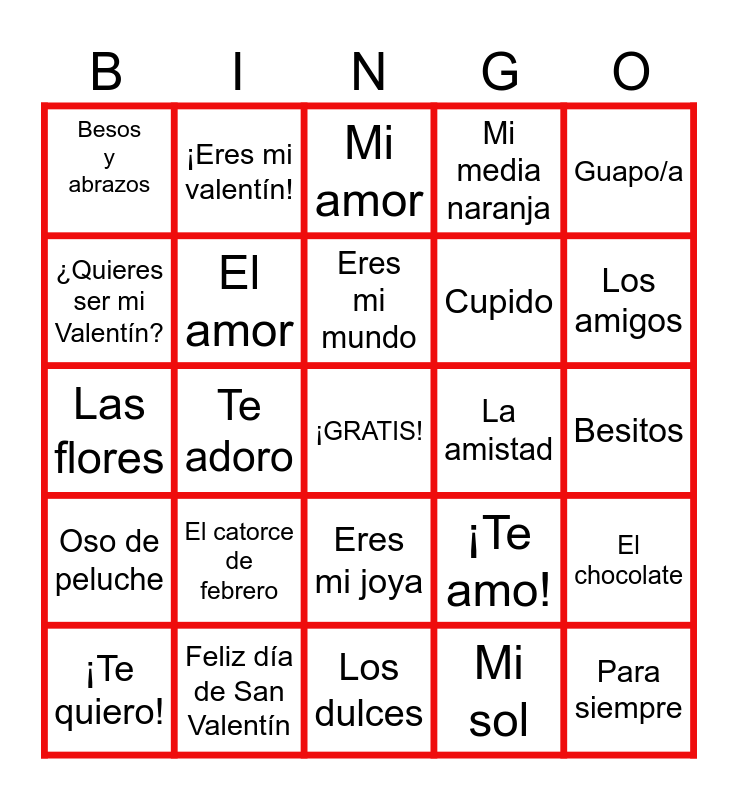 | B | I | N | G | O |
|---|---|---|---|---|
| Besos y abrazos | ¡Eres mi valentín! | Mi amor | Mi media naranja | Guapo/a |
| ¿Quieres ser mi Valentín? | El amor | Eres mi mundo | Cupido | Los amigos |
| Las flores | Te adoro | ¡GRATIS! | La amistad | Besitos |
| Oso de peluche | El catorce de febrero | Eres mi joya | ¡Te amo! | El chocolate |
| ¡Te quiero! | Feliz día de San Valentín | Los dulces | Mi sol | Para siempre |